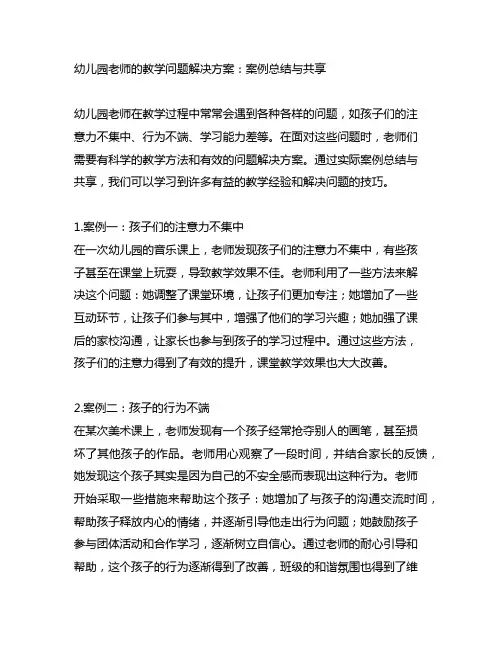 幼儿园老师的教学问题解决方案：案例总结与共享

幼儿园老师在教学过程中常常会遇到各种各样的问题，如孩子们的注意力不集中、行为不端、学习能力差等。在面对这些问题时，老师们需要有科学的教学方法和有效的问题解决方案。通过实际案例总结与共享，我们可以学习到许多有益的教学经验和解决问题的技巧。

1.案例一：孩子们的注意力不集中
在一次幼儿园的音乐课上，老师发现孩子们的注意力不集中，有些孩子甚至在课堂上玩耍，导致教学效果不佳。老师利用了一些方法来解决这个问题：她调整了课堂环境，让孩子们更加专注；她增加了一些互动环节，让孩子们参与其中，增强了他们的学习兴趣；她加强了课后的家校沟通，让家长也参与到孩子的学习过程中。通过这些方法，孩子们的注意力得到了有效的提升，课堂教学效果也大大改善。

2.案例二：孩子的行为不端
在某次美术课上，老师发现有一个孩子经常抢夺别人的画笔，甚至损坏了其他孩子的作品。老师用心观察了一段时间，并结合家长的反馈，她发现这个孩子其实是因为自己的不安全感而表现出这种行为。老师开始采取一些措施来帮助这个孩子：她增加了与孩子的沟通交流时间，帮助孩子释放内心的情绪，并逐渐引导他走出行为问题；她鼓励孩子参与团体活动和合作学习，逐渐树立自信心。通过老师的耐心引导和帮助，这个孩子的行为逐渐得到了改善，班级的和谐氛围也得到了维